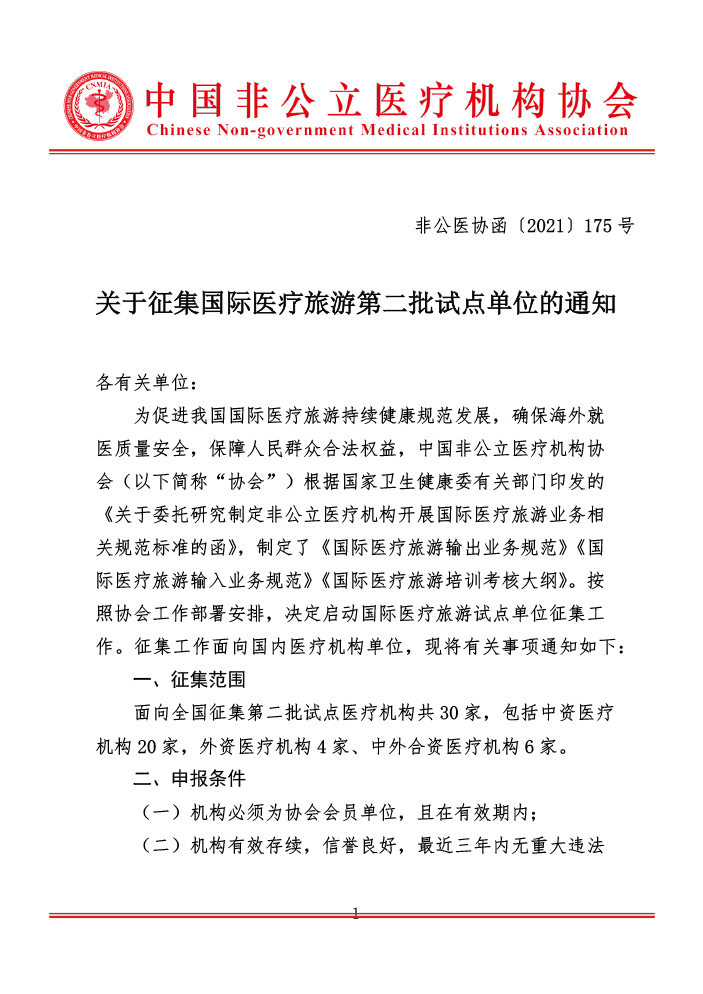 CNMIA

中国非公立医疗机构协会
Chinese Non-government Medical Institutions Association

非公医协函〔2021〕175 号

关于征集国际医疗旅游第二批试点单位的通知

各有关单位：

为促进我国国际医疗旅游持续健康规范发展，确保海外就医质量安全，保障人民群众合法权益，中国非公立医疗机构协会（以下简称“协会”）根据国家卫生健康委有关部门印发的《关于委托研究制定非公立医疗机构开展国际医疗旅游业务相关规范标准的函》，制定了《国际医疗旅游输出业务规范》《国际医疗旅游输入业务规范》《国际医疗旅游培训考核大纲》。按照协会工作部署安排，决定启动国际医疗旅游试点单位征集工作。征集工作面向国内医疗机构单位，现将有关事项通知如下：

一、征集范围

面向全国征集第二批试点医疗机构共 30 家，包括中资医疗机构 20 家，外资医疗机构 4 家、中外合资医疗机构 6 家。

二、申报条件

（一）机构必须为协会会员单位，且在有效期内；

（二）机构有效存续，信誉良好，最近三年内无重大违法

1